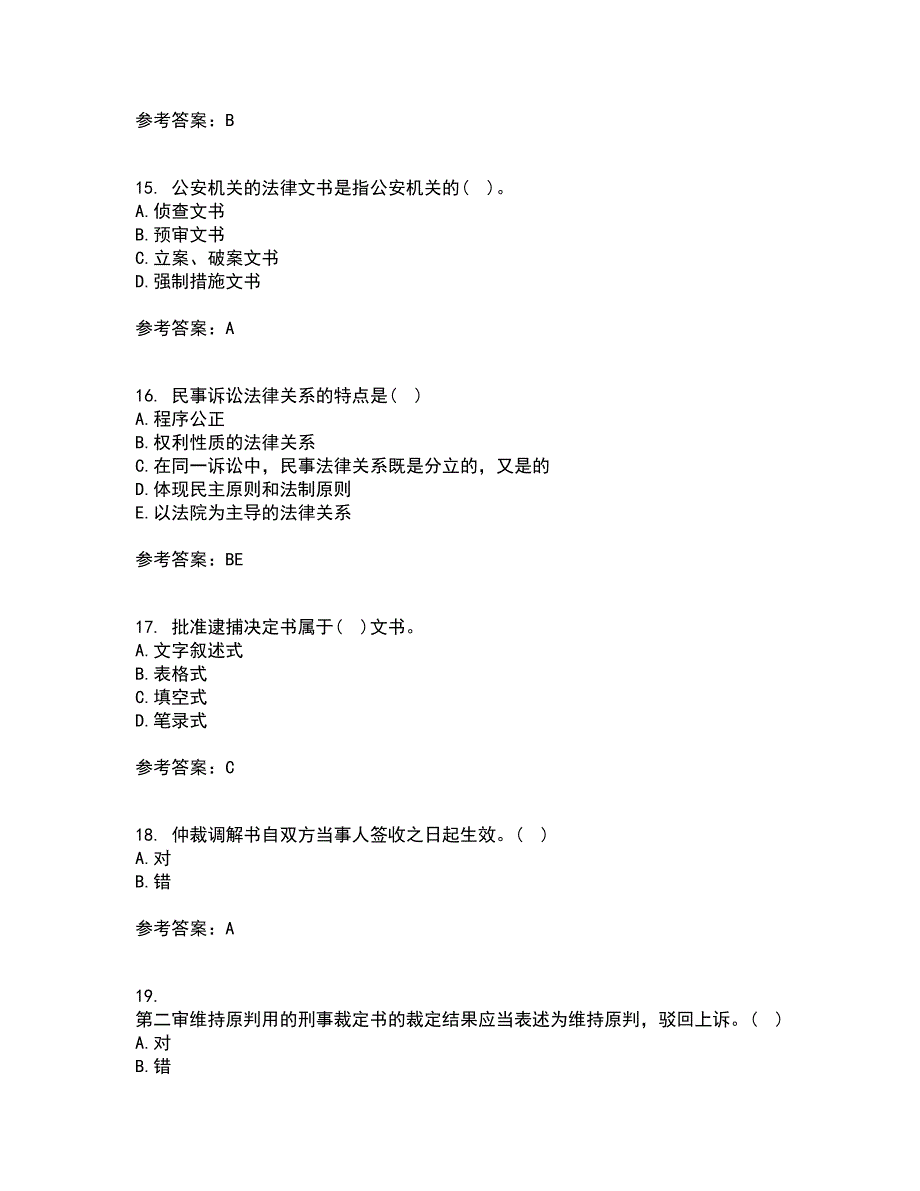 参考答案：B

15. 公安机关的法律文书是指公安机关的（ ）。
A.侦查文书
B.预审文书
C.立案、破案文书
D.强制措施文书

参考答案：A

16. 民事诉讼法律关系的特点是（ ）
A.程序公正
B.权利性质的法律关系
C.在同一诉讼中，民事法律关系既是分立的，又是的
D.体现民主原则和法制原则
E.以法院为主导的法律关系

参考答案：BE

17. 批准逮捕决定书属于（ ）文书。
A.文字叙述式
B.表格式
C.填空式
D.笔录式

参考答案：C

18. 仲裁调解书自双方当事人签收之日起生效。（ ）
A.对
B.错

参考答案：A

19.
第二审维持原判用的刑事裁定书的裁定结果应当表述为维持原判，驳回上诉。（ ）
A.对
B.错